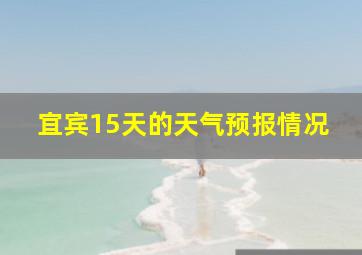 宜宾15天的天气预报情况